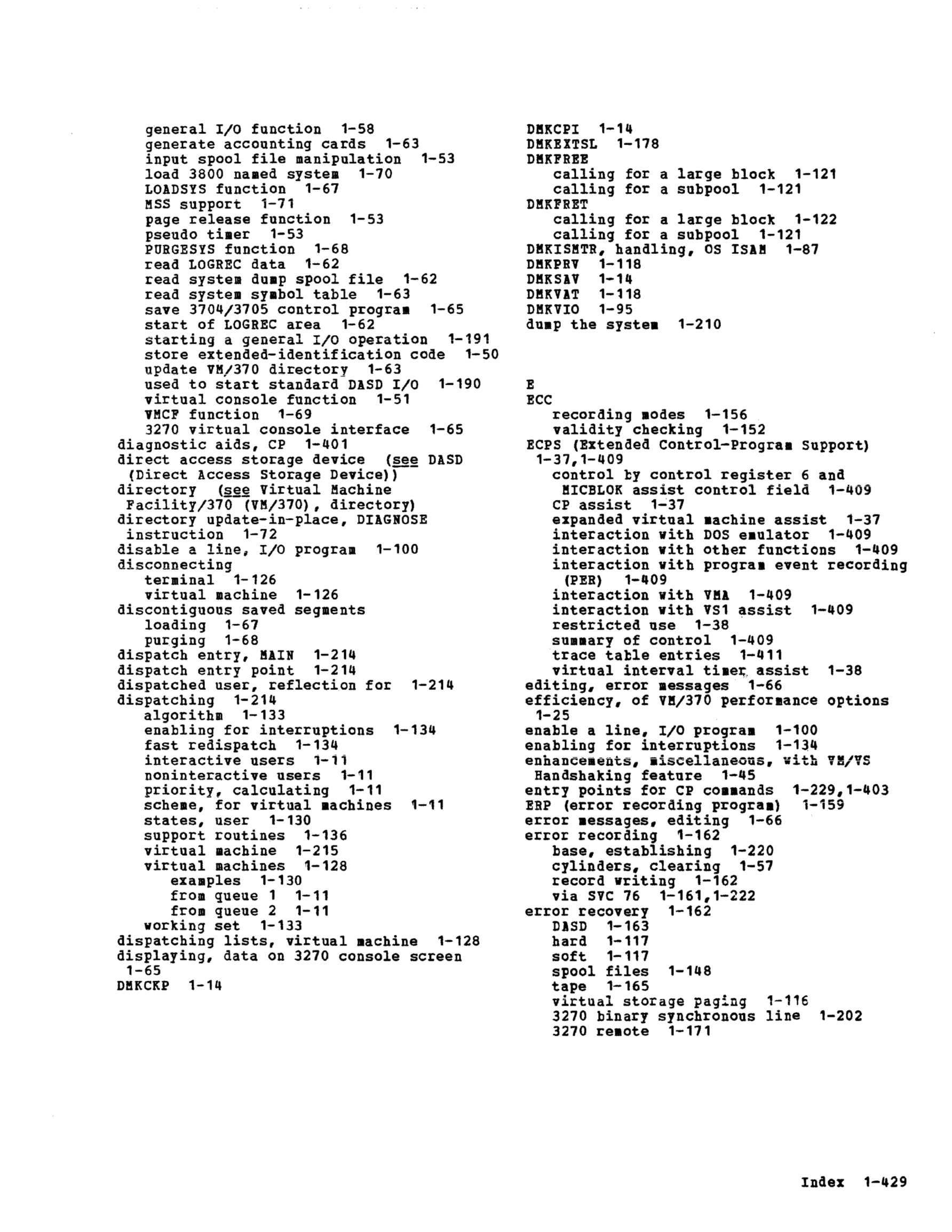 general I/O function 1-58
generate accounting cards 1-63
input spool file manipulation 1-53
load 3800 named system 1-70
LOADSYS function 1-67
MSS support 1-71
page release function 1-53
pseudo timer 1-53
PURGESYS function 1-68
read LOGREC data 1-62
read system dump spool file 1-62
read system symbol table 1-63
save 3704/3705 control program 1-65
start of LOGREC area 1-62
starting a general I/O operation 1-191
store extended-identification code 1-50
update VM/370 directory 1-63
used to start standard DASD I/O 1-190
virtual console function 1-51
VMCF function 1-69
3270 virtual console interface 1-65
diagnostic aids, CP 1-401
direct access storage device (see DASD (Direct Access Storage Device))
directory (see Virtual Machine Facility/370 (VM/370), directory)
directory update-in-place, DIAGNOSE instruction 1-72
disable a line, I/O program 1-100
disconnecting
terminal 1-126
virtual machine 1-126
discontiguous saved segments
loading 1-67
purging 1-68
dispatch entry, MAIN 1-214
dispatch entry point 1-214
dispatched user, reflection for 1-214
dispatching 1-214
algorithm 1-133
enabling for interruptions 1-134
fast redispatch 1-134
interactive users 1-11
noninteractive users 1-11
priority, calculating 1-11
scheme, for virtual machines 1-11
states, user 1-130
support routines 1-136
virtual machine 1-215
virtual machines 1-128
examples 1-130
from queue 1 1-11
from queue 2 1-11
working set 1-133
dispatching lists, virtual machine 1-128
displaying, data on 3270 console screen 1-65
DMKCKP 1-14
DMKCPI 1-14
DMKEXTSL 1-178
DMKFREE
calling for a large block 1-121
calling for a subpool 1-121
DMKFRET
calling for a large block 1-122
calling for a subpool 1-121
DMKISMTR, handling, OS ISAM 1-87
DMKPRV 1-118
DMKSAV 1-14
DMKVAT 1-118
DMKVIO 1-95
dump the system 1-210

E
ECC
recording modes 1-156
validity checking 1-152
ECPS (Extended Control-Program Support) 1-37,1-409
control by control register 6 and MICBLOK assist control field 1-409
CP assist 1-37
expanded virtual machine assist 1-37
interaction with DOS emulator 1-409
interaction with other functions 1-409
interaction with program event recording (PER) 1-409
interaction with VMA 1-409
interaction with VS1 assist 1-409
restricted use 1-38
summary of control 1-409
trace table entries 1-411
virtual interval timer assist 1-38
editing, error messages 1-66
efficiency, of VM/370 performance options 1-25
enable a line, I/O program 1-100
enabling for interruptions 1-134
enhancements, miscellaneous, with VM/VS Handshaking feature 1-45
entry points for CP commands 1-229,1-403
ERP (error recording program) 1-159
error messages, editing 1-66
error recording 1-162
base, establishing 1-220
cylinders, clearing 1-57
record writing 1-162
via SVC 76 1-161,1-222
error recovery 1-162
DASD 1-163
hard 1-117
soft 1-117
spool files 1-148
tape 1-165
virtual storage paging 1-116
3270 binary synchronous line 1-202
3270 remote 1-171

Index 1-429